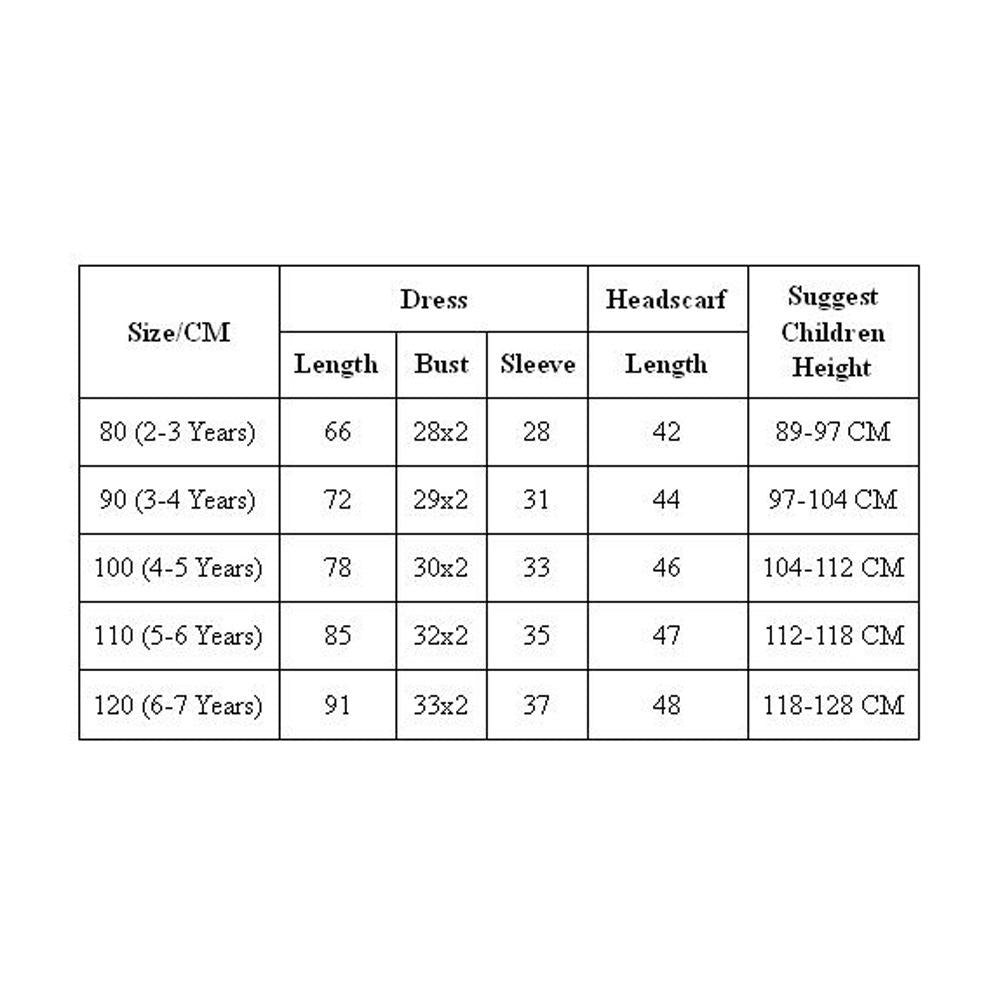 | Size/CM | Dress | | | Headscarf | Suggest Children Height |
|---|---|---|---|---|---|
| | Length | Bust | Sleeve | Length | |
| 80 (2-3 Years) | 66 | 28x2 | 28 | 42 | 89-97 CM |
| 90 (3-4 Years) | 72 | 29x2 | 31 | 44 | 97-104 CM |
| 100 (4-5 Years) | 78 | 30x2 | 33 | 46 | 104-112 CM |
| 110 (5-6 Years) | 85 | 32x2 | 35 | 47 | 112-118 CM |
| 120 (6-7 Years) | 91 | 33x2 | 37 | 48 | 118-128 CM |